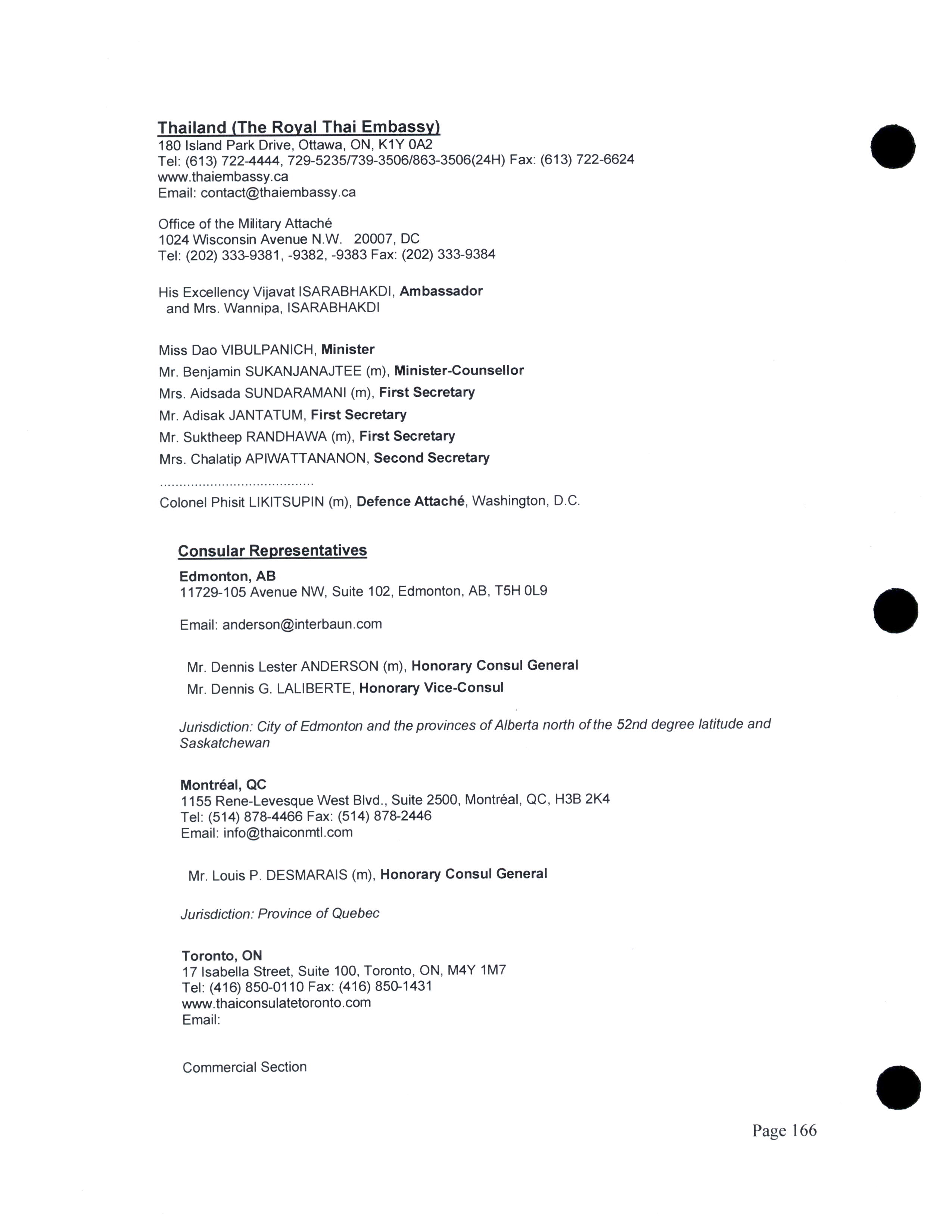 Thailand (The Royal Thai Embassy)
180 Island Park Drive, Ottawa, ON, K1Y 0A2
Tel: (613) 722-4444, 729-5235/739-3506/863-3506(24H) Fax: (613) 722-6624
www.thaiembassy.ca
Email: contact@thaiembassy.ca

Office of the Military Attaché
1024 Wisconsin Avenue N.W. 20007, DC
Tel: (202) 333-9381, -9382, -9383 Fax: (202) 333-9384

His Excellency Vijavat ISARABHAKDI, Ambassador
and Mrs. Wannipa, ISARABHAKDI

Miss Dao VIBULPANICH, Minister
Mr. Benjamin SUKANJANAJTEE (m), Minister-Counsellor
Mrs. Aidsada SUNDARAMANI (m), First Secretary
Mr. Adisak JANTATUM, First Secretary
Mr. Suktheep RANDHAWA (m), First Secretary
Mrs. Chalatip APIWATTANANON, Second Secretary
........................................
Colonel Phisit LIKITSUPIN (m), Defence Attaché, Washington, D.C.

Consular Representatives
Edmonton, AB
11729-105 Avenue NW, Suite 102, Edmonton, AB, T5H 0L9

Email: anderson@interbaun.com

Mr. Dennis Lester ANDERSON (m), Honorary Consul General
Mr. Dennis G. LALIBERTE, Honorary Vice-Consul

Jurisdiction: City of Edmonton and the provinces of Alberta north of the 52nd degree latitude and Saskatchewan

Montréal, QC
1155 Rene-Levesque West Blvd., Suite 2500, Montréal, QC, H3B 2K4
Tel: (514) 878-4466 Fax: (514) 878-2446
Email: info@thaiconmtl.com

Mr. Louis P. DESMARAIS (m), Honorary Consul General

Jurisdiction: Province of Quebec

Toronto, ON
17 Isabella Street, Suite 100, Toronto, ON, M4Y 1M7
Tel: (416) 850-0110 Fax: (416) 850-1431
www.thaiconsulatetoronto.com
Email:

Commercial Section

Page 166